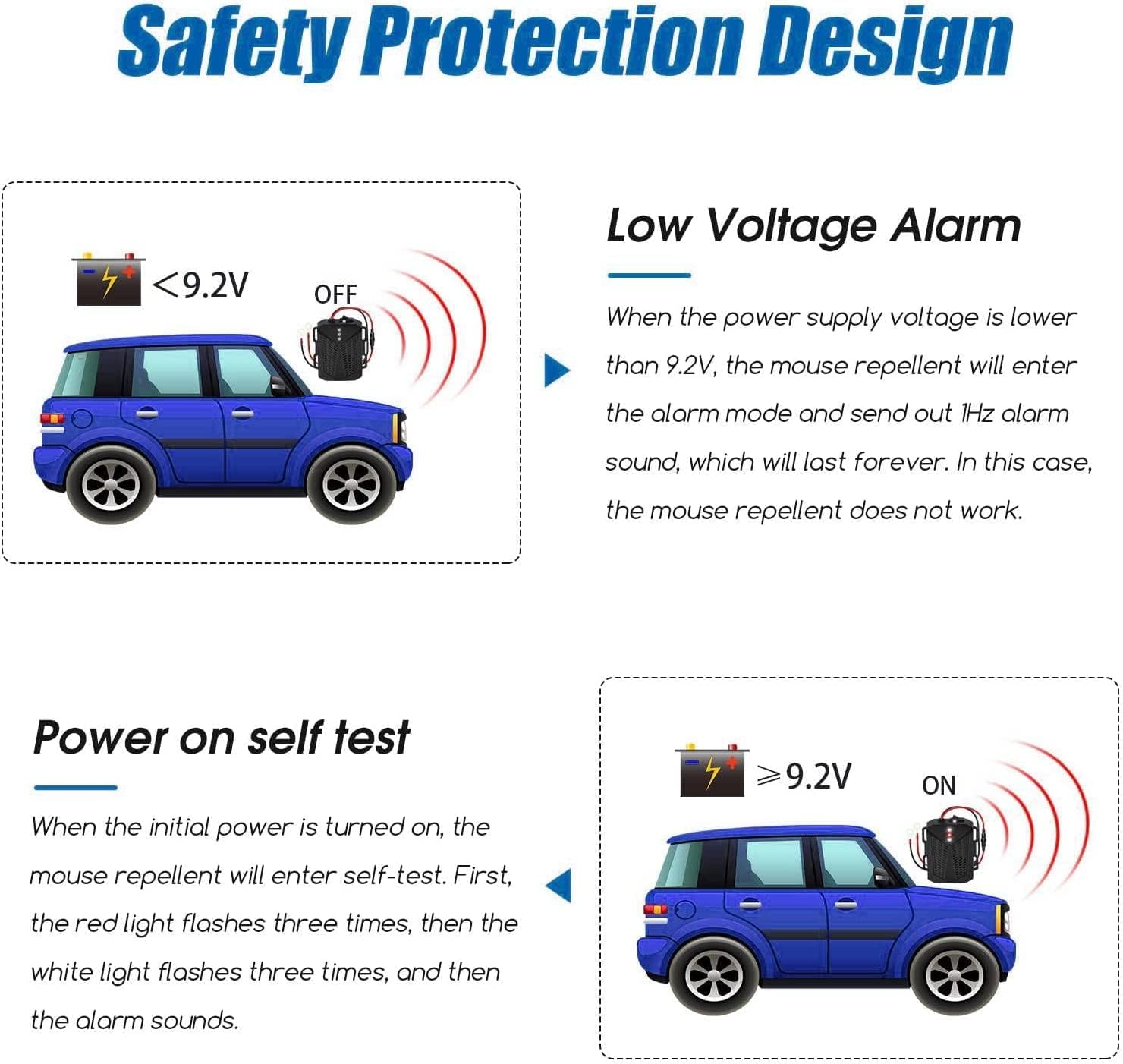 Safety Protection Design

<9.2V

OFF

Low Voltage Alarm

When the power supply voltage is lower than 9.2V, the mouse repellent will enter the alarm mode and send out 1Hz alarm sound, which will last forever. In this case, the mouse repellent does not work.

Power on self test

When the initial power is turned on, the mouse repellent will enter self-test. First, the red light flashes three times, then the white light flashes three times, and then the alarm sounds.

≥9.2V

ON